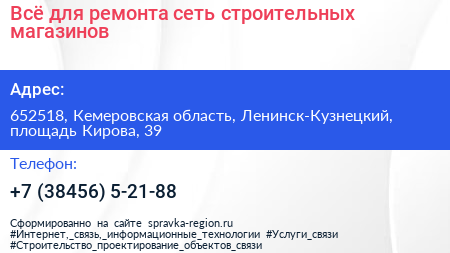 Всё для ремонта сеть строительных магазинов

Адрес:

652518, Кемеровская область, Ленинск-Кузнецкий, площадь Кирова, 39

Телефон:

+7 (38456) 5-21-88

Сформированно на сайте spravka-region.ru
#Интернет,_связь,_информационные_технологии #Услуги_связи
#Строительство_проектирование_объектов_связи